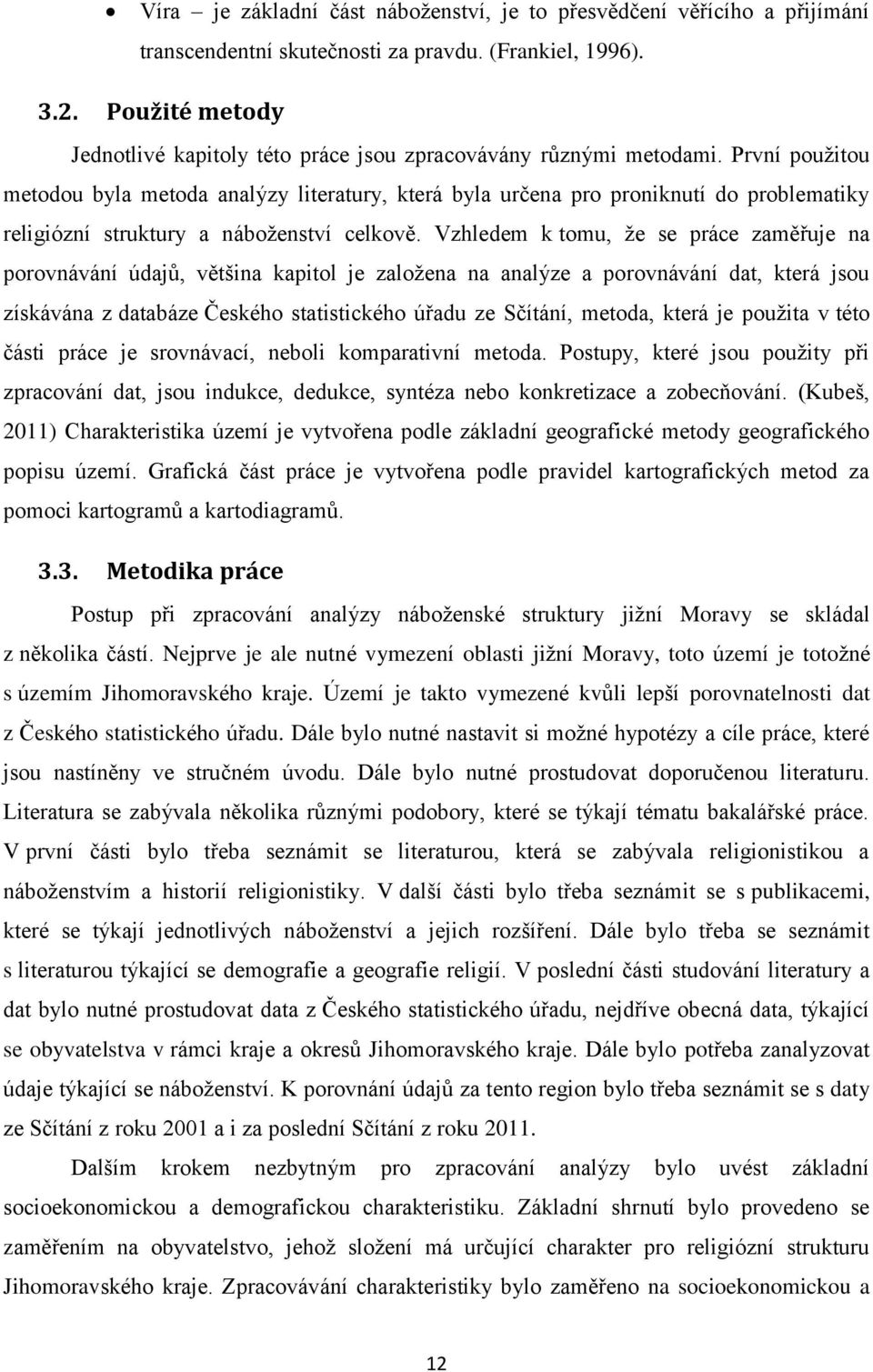 • Víra – je základní část náboženství, je to přesvědčení věřícího a přijímání transcendentní skutečnosti za pravdu. (Frankiel, 1996).

3.2. Použité metody

Jednotlivé kapitoly této práce jsou zpracovávány různými metodami. První použitou metodou byla metoda analýzy literatury, která byla určena pro proniknutí do problematiky religiózní struktury a náboženství celkově. Vzhledem k tomu, že se práce zaměřuje na porovnávání údajů, většina kapitol je založena na analýze a porovnávání dat, která jsou získávána z databáze Českého statistického úřadu ze Sčítání, metoda, která je použita v této části práce je srovnávací, neboli komparativní metoda. Postupy, které jsou použity při zpracování dat, jsou indukce, dedukce, syntéza nebo konkretizace a zobecňování. (Kubeš, 2011) Charakteristika území je vytvořena podle základní geografické metody geografického popisu území. Grafická část práce je vytvořena podle pravidel kartografických metod za pomoci kartogramů a kartodiagramů.

3.3. Metodika práce

Postup při zpracování analýzy náboženské struktury jižní Moravy se skládal z několika částí. Nejprve je ale nutné vymezení oblasti jižní Moravy, toto území je totožné s územím Jihomoravského kraje. Území je takto vymezené kvůli lepší porovnatelnosti dat z Českého statistického úřadu. Dále bylo nutné nastavit si možné hypotézy a cíle práce, které jsou nastíněny ve stručném úvodu. Dále bylo nutné prostudovat doporučenou literaturu. Literatura se zabývala několika různými podobory, které se týkají tématu bakalářské práce. V první části bylo třeba seznámit se literaturou, která se zabývala religionistikou a náboženstvím a historií religionistiky. V další části bylo třeba seznámit se s publikacemi, které se týkají jednotlivých náboženství a jejich rozšíření. Dále bylo třeba se seznámit s literaturou týkající se demografie a geografie religií. V poslední části studování literatury a dat bylo nutné prostudovat data z Českého statistického úřadu, nejdříve obecná data, týkající se obyvatelstva v rámci kraje a okresů Jihomoravského kraje. Dále bylo potřeba zanalyzovat údaje týkající se náboženství. K porovnání údajů za tento region bylo třeba seznámit se s daty ze Sčítání z roku 2001 a i za poslední Sčítání z roku 2011.

Dalším krokem nezbytným pro zpracování analýzy bylo uvést základní socioekonomickou a demografickou charakteristiku. Základní shrnutí bylo provedeno se zaměřením na obyvatelstvo, jehož složení má určující charakter pro religiózní strukturu Jihomoravského kraje. Zpracovávání charakteristiky bylo zaměřeno na socioekonomickou a

12